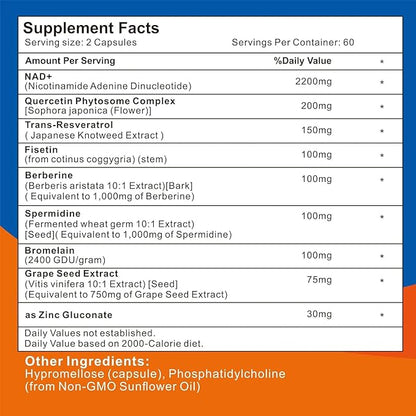 Supplement Facts

Serving size: 2 Capsules Servings Per Container: 60

| Amount Per Serving | %Daily Value | * |
|---|---|---|
| NAD+ (Nicotinamide Adenine Dinucleotide) | 2200mg | * |
| Quercetin Phytosome Complex [Sophora japonica (Flower)] | 200mg | * |
| Trans-Resveratrol ( Japanese Knotweed Extract ) | 150mg | * |
| Fisetin (from cotinus coggygria) (stem) | 100mg | * |
| Berberine (Berberis aristata 10:1 Extract)[Bark] ( Equivalent to 1,000mg of Berberine) | 100mg | * |
| Spermidine (Fermented wheat germ 10:1 Extract) [Seed]( Equivalent to 1,000mg of Spermidine) | 100mg | * |
| Bromelain (2400 GDU/gram) | 100mg | * |
| Grape Seed Extract (Vitis vinifera 10:1 Extract) [Seed] (Equivalent to 750mg of Grape Seed Extract) | 75mg | * |
| as Zinc Gluconate | 30mg | * |

Daily Values not established.
Daily Value based on 2000-Calorie diet.

Other Ingredients:
Hypromellose (capsule), Phosphatidylcholine (from Non-GMO Sunflower Oil)